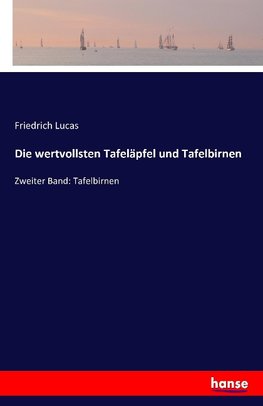 Friedrich Lucas

Die wertvollsten Tafeläpfel und Tafelbirnen

Zweiter Band: Tafelbirnen

hanse